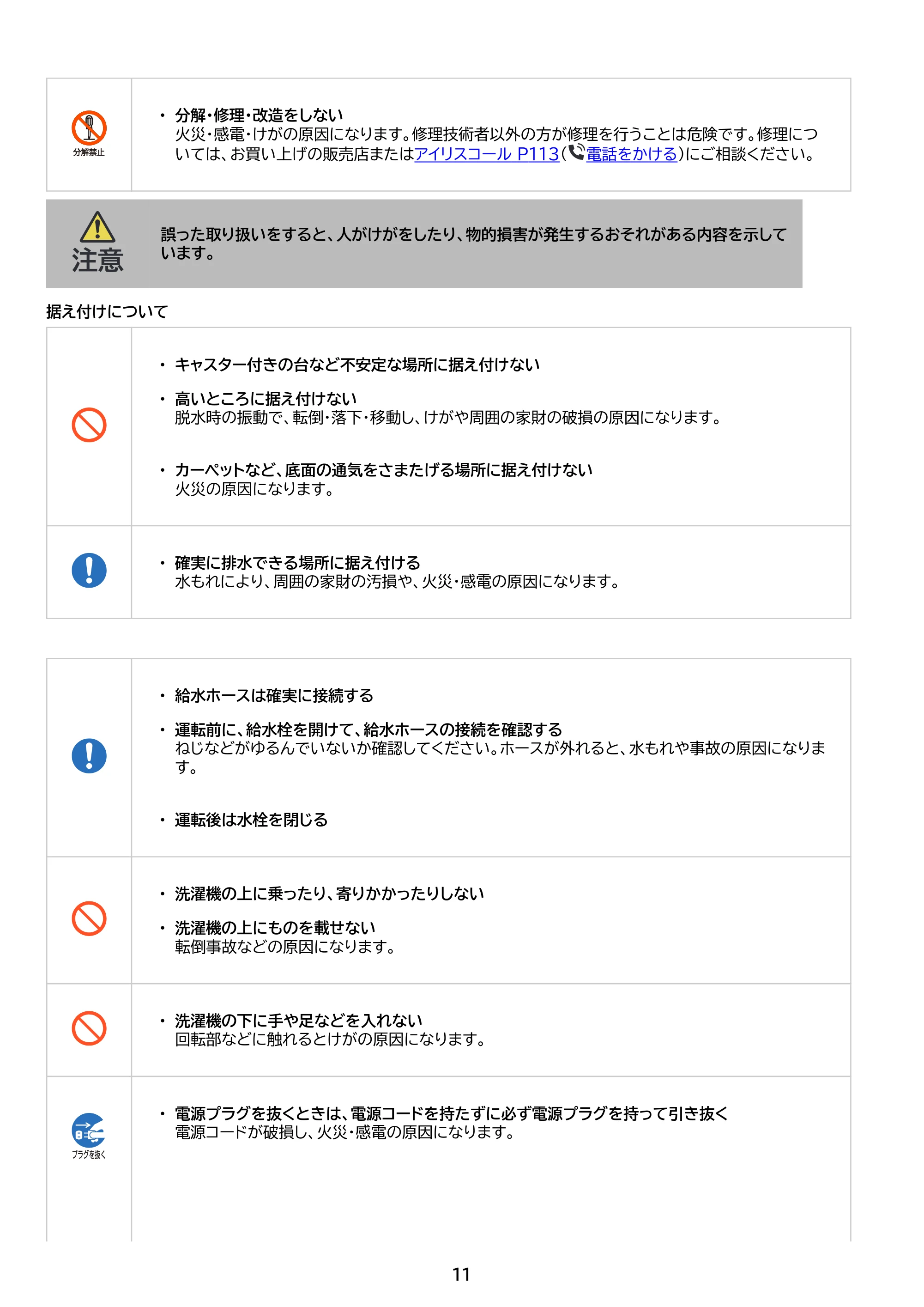 分解禁止

• 分解・修理・改造をしない
火災・感電・けがの原因になります。修理技術者以外の方が修理を行うことは危険です。修理については、お買い上げの販売店またはアイリスコール P113(電話をかける)にご相談ください。

注意

誤った取り扱いをすると、人がけがをしたり、物的損害が発生するおそれがある内容を示しています。

据え付けについて

• キャスター付きの台など不安定な場所に据え付けない

• 高いところに据え付けない
脱水時の振動で、転倒・落下・移動し、けがや周囲の家財の破損の原因になります。

• カーペットなど、底面の通気をさまたげる場所に据え付けない
火災の原因になります。

• 確実に排水できる場所に据え付ける
水もれにより、周囲の家財の汚損や、火災・感電の原因になります。

• 給水ホースは確実に接続する

• 運転前に、給水栓を開けて、給水ホースの接続を確認する
ねじなどがゆるんでいないか確認してください。ホースが外れると、水もれや事故の原因になります。

• 運転後は水栓を閉じる

• 洗濯機の上に乗ったり、寄りかかったりしない

• 洗濯機の上にものを載せない
転倒事故などの原因になります。

• 洗濯機の下に手や足などを入れない
回転部などに触れるとけがの原因になります。

プラグを抜く

• 電源プラグを抜くときは、電源コードを持たずに必ず電源プラグを持って引き抜く
電源コードが破損し、火災・感電の原因になります。

11